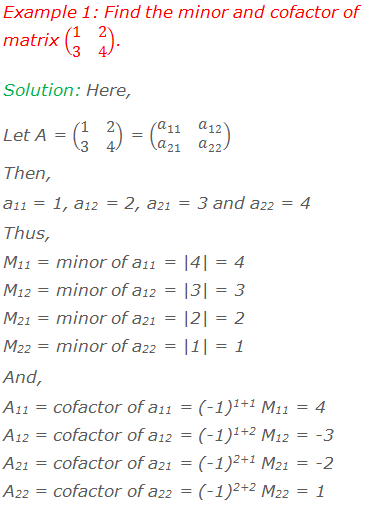 Example 1: Find the minor and cofactor of matrix $\begin{pmatrix} 1 & 2 \\ 3 & 4 \end{pmatrix}$.

Solution: Here,

Let $A = \begin{pmatrix} 1 & 2 \\ 3 & 4 \end{pmatrix} = \begin{pmatrix} a_{11} & a_{12} \\ a_{21} & a_{22} \end{pmatrix}$

Then,

$a_{11} = 1$, $a_{12} = 2$, $a_{21} = 3$ and $a_{22} = 4$

Thus,

$M_{11}$ = minor of $a_{11}$ = $|4| = 4$

$M_{12}$ = minor of $a_{12}$ = $|3| = 3$

$M_{21}$ = minor of $a_{21}$ = $|2| = 2$

$M_{22}$ = minor of $a_{22}$ = $|1| = 1$

And,

$A_{11}$ = cofactor of $a_{11}$ = $(-1)^{1+1} M_{11} = 4$

$A_{12}$ = cofactor of $a_{12}$ = $(-1)^{1+2} M_{12} = -3$

$A_{21}$ = cofactor of $a_{21}$ = $(-1)^{2+1} M_{21} = -2$

$A_{22}$ = cofactor of $a_{22}$ = $(-1)^{2+2} M_{22} = 1$